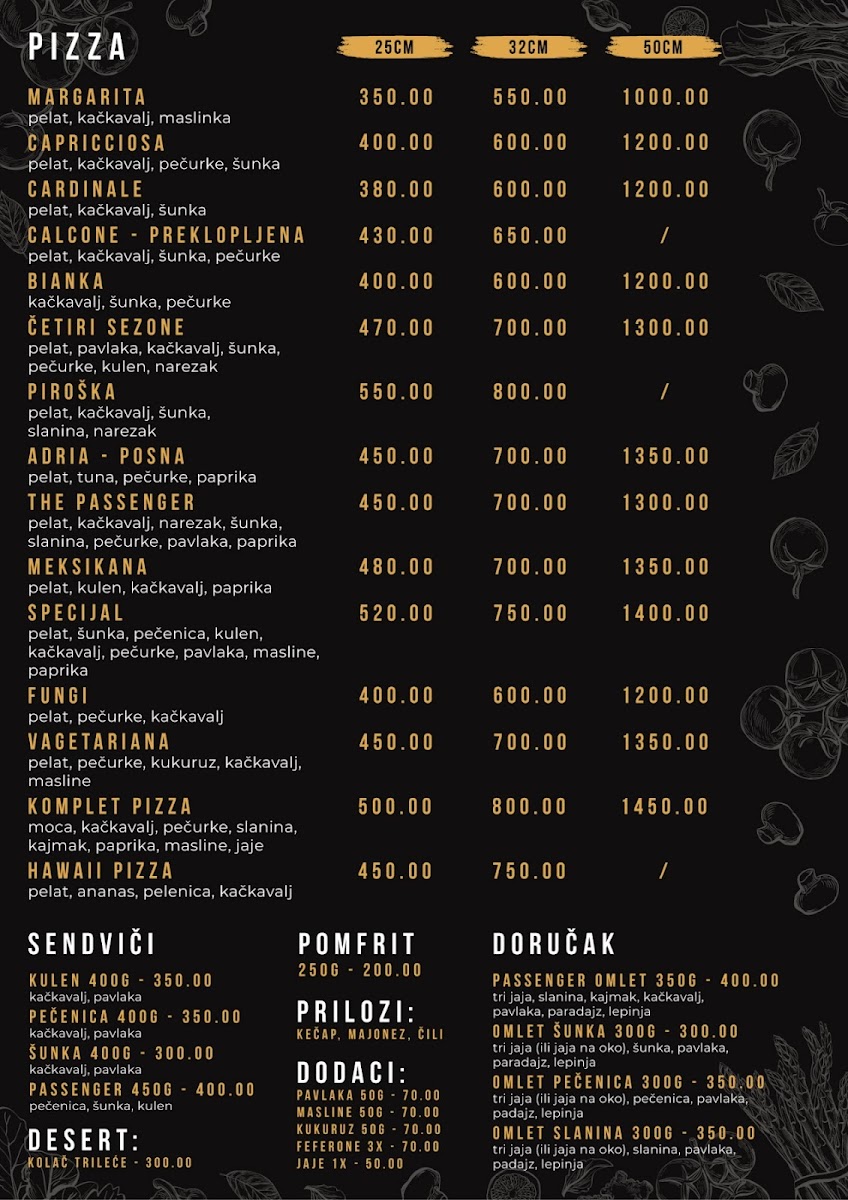 PIZZA

| | 25CM | 32CM | 50CM |
|---|---|---|---|
| MARGARITA pelat, kačkavalj, maslinka | 350.00 | 550.00 | 1000.00 |
| CAPRICCIOSA pelat, kačkavalj, pečurke, šunka | 400.00 | 600.00 | 1200.00 |
| CARDINALE pelat, kačkavalj, šunka | 380.00 | 600.00 | 1200.00 |
| CALCONE - PREKLOPLJENA pelat, kačkavalj, šunka, pečurke | 430.00 | 650.00 | / |
| BIANKA kačkavalj, šunka, pečurke | 400.00 | 600.00 | 1200.00 |
| ČETIRI SEZONE pelat, pavlaka, kačkavalj, šunka, pečurke, kulen, narezak | 470.00 | 700.00 | 1300.00 |
| PIROŠKA pelat, kačkavalj, šunka, slanina, narezak | 550.00 | 800.00 | / |
| ADRIA - POSNA pelat, tuna, pečurke, paprika | 450.00 | 700.00 | 1350.00 |
| THE PASSENGER pelat, kačkavalj, narezak, šunka, slanina, pečurke, pavlaka, paprika | 450.00 | 700.00 | 1300.00 |
| MEKSIKANA pelat, kulen, kačkavalj, paprika | 480.00 | 700.00 | 1350.00 |
| SPECIJAL pelat, šunka, pečenica, kulen, kačkavalj, pečurke, pavlaka, masline, paprika | 520.00 | 750.00 | 1400.00 |
| FUNGI pelat, pečurke, kačkavalj | 400.00 | 600.00 | 1200.00 |
| VAGETARIANA pelat, pečurke, kukuruz, kačkavalj, masline | 450.00 | 700.00 | 1350.00 |
| KOMPLET PIZZA moca, kačkavalj, pečurke, slanina, kajmak, paprika, masline, jaje | 500.00 | 800.00 | 1450.00 |
| HAWAII PIZZA pelat, ananas, pelenica, kačkavalj | 450.00 | 750.00 | / |

SENDVIČI

KULEN 400G - 350.00
kačkavalj, pavlaka
PEČENICA 400G - 350.00
kačkavalj, pavlaka
ŠUNKA 400G - 300.00
kačkavalj, pavlaka
PASSENGER 450G - 400.00
pečenica, šunka, kulen

DESERT:
KOLAČ TRILEĆE - 300.00

POMFRIT
250G - 200.00

PRILOZI:
KEČAP, MAJONEZ, ČILI

DODACI:
PAVLAKA 50G - 70.00
MASLINE 50G - 70.00
KUKURUZ 50G - 70.00
FEFERONE 3X - 70.00
JAJE 1X - 50.00

DORUČAK

PASSENGER OMLET 350G - 400.00
tri jaja, slanina, kajmak, kačkavalj, pavlaka, paradajz, lepinja
OMLET ŠUNKA 300G - 300.00
tri jaja (ili jaja na oko), šunka, pavlaka, paradajz, lepinja
OMLET PEČENICA 300G - 350.00
tri jaja (ili jaja na oko), pečenica, pavlaka, padajz, lepinja
OMLET SLANINA 300G - 350.00
tri jaja (ili jaja na oko), slanina, pavlaka, padajz, lepinja